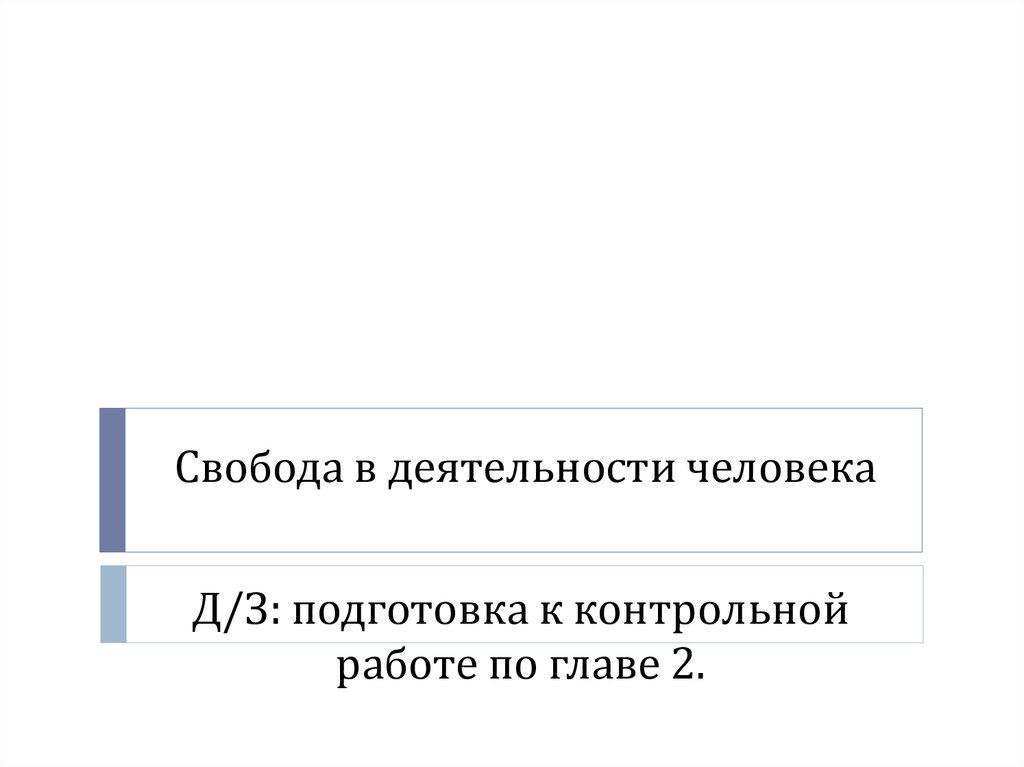 Свобода в деятельности человека

Д/З: подготовка к контрольной работе по главе 2.